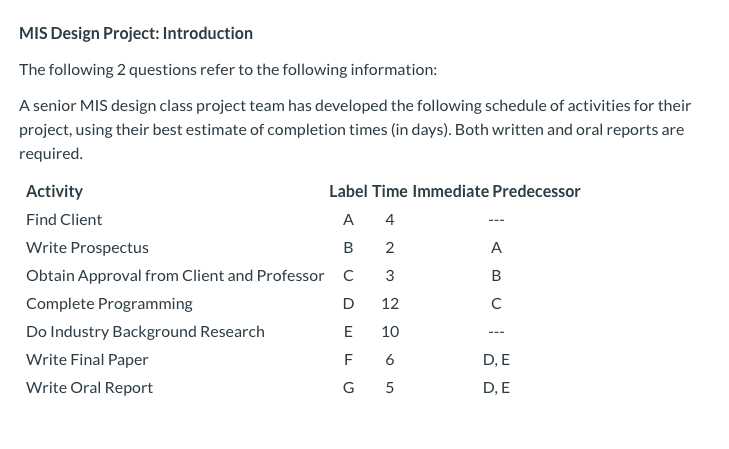 MIS Design Project: Introduction

The following 2 questions refer to the following information:

A senior MIS design class project team has developed the following schedule of activities for their project, using their best estimate of completion times (in days). Both written and oral reports are required.

| Activity | Label | Time | Immediate Predecessor |
|---|---|---|---|
| Find Client | A | 4 | --- |
| Write Prospectus | B | 2 | A |
| Obtain Approval from Client and Professor | C | 3 | B |
| Complete Programming | D | 12 | C |
| Do Industry Background Research | E | 10 | --- |
| Write Final Paper | F | 6 | D, E |
| Write Oral Report | G | 5 | D, E |